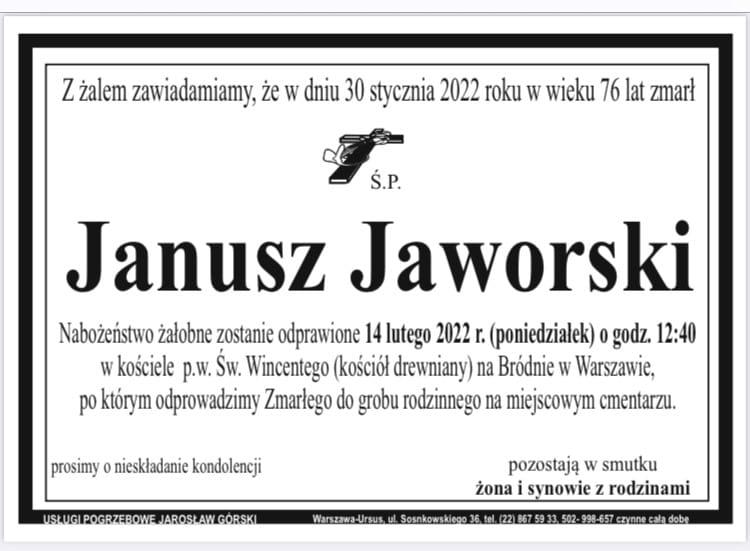 Z żalem zawiadamiamy, że w dniu 30 stycznia 2022 roku w wieku 76 lat zmarł

Ś.P.

Janusz Jaworski

Nabożeństwo żałobne zostanie odprawione 14 lutego 2022 r. (poniedziałek) o godz. 12:40 w kościele p.w. Św. Wincentego (kościół drewniany) na Bródnie w Warszawie, po którym odprowadzimy Zmarłego do grobu rodzinnego na miejscowym cmentarzu.

prosimy o nieskładanie kondolencji

pozostają w smutku
żona i synowie z rodzinami

USŁUGI POGRZEBOWE JAROSŁAW GÓRSKI Warszawa-Ursus, ul. Sosnkowskiego 36, tel. (22) 867 59 33, 502- 998-657 czynne całą dobę